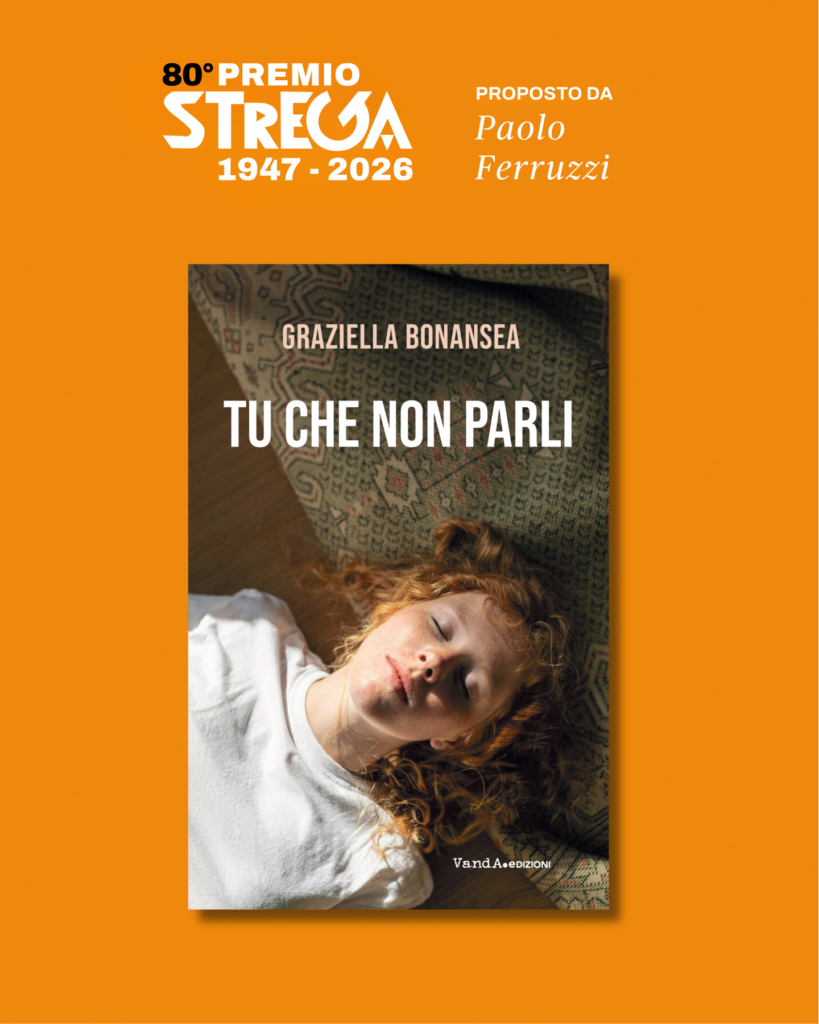 80° PREMIO
STREGA
1947 - 2026

PROPOSTO DA
Paolo
Ferruzzi

GRAZIELLA BONANSEA

TU CHE NON PARLI

VandA•EDIZIONI